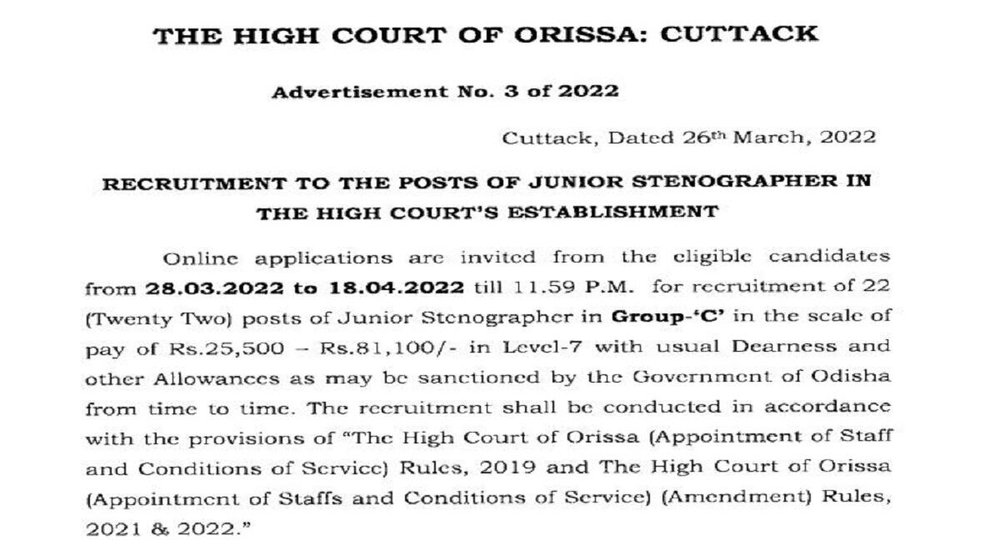 THE HIGH COURT OF ORISSA: CUTTACK

Advertisement No. 3 of 2022

Cuttack, Dated 26th March, 2022

RECRUITMENT TO THE POSTS OF JUNIOR STENOGRAPHER IN THE HIGH COURT'S ESTABLISHMENT

Online applications are invited from the eligible candidates from 28.03.2022 to 18.04.2022 till 11.59 P.M. for recruitment of 22 (Twenty Two) posts of Junior Stenographer in Group-'C' in the scale of pay of Rs.25,500 – Rs.81,100/- in Level-7 with usual Dearness and other Allowances as may be sanctioned by the Government of Odisha from time to time. The recruitment shall be conducted in accordance with the provisions of "The High Court of Orissa (Appointment of Staff and Conditions of Service) Rules, 2019 and The High Court of Orissa (Appointment of Staffs and Conditions of Service) (Amendment) Rules, 2021 & 2022."